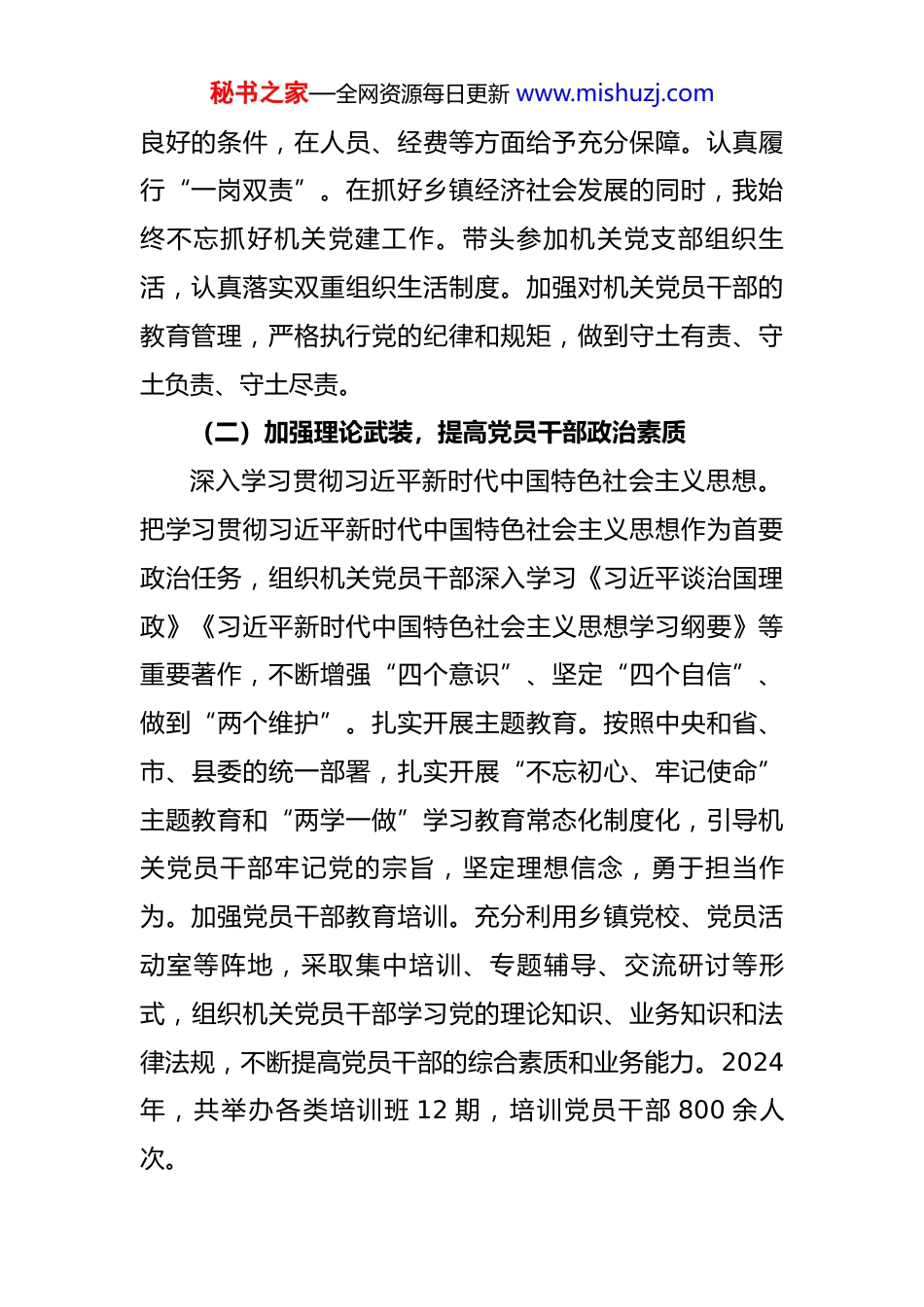 秘书之家—全网资源每日更新 www.mishuzj.com

良好的条件，在人员、经费等方面给予充分保障。认真履行“一岗双责”。在抓好乡镇经济社会发展的同时，我始终不忘抓好机关党建工作。带头参加机关党支部组织生活，认真落实双重组织生活制度。加强对机关党员干部的教育管理，严格执行党的纪律和规矩，做到守土有责、守土负责、守土尽责。

（二）加强理论武装，提高党员干部政治素质

深入学习贯彻习近平新时代中国特色社会主义思想。把学习贯彻习近平新时代中国特色社会主义思想作为首要政治任务，组织机关党员干部深入学习《习近平谈治国理政》《习近平新时代中国特色社会主义思想学习纲要》等重要著作，不断增强“四个意识”、坚定“四个自信”、做到“两个维护”。扎实开展主题教育。按照中央和省、市、县委的统一部署，扎实开展“不忘初心、牢记使命”主题教育和“两学一做”学习教育常态化制度化，引导机关党员干部牢记党的宗旨，坚定理想信念，勇于担当作为。加强党员干部教育培训。充分利用乡镇党校、党员活动室等阵地，采取集中培训、专题辅导、交流研讨等形式，组织机关党员干部学习党的理论知识、业务知识和法律法规，不断提高党员干部的综合素质和业务能力。2024年，共举办各类培训班 12 期，培训党员干部 800 余人次。